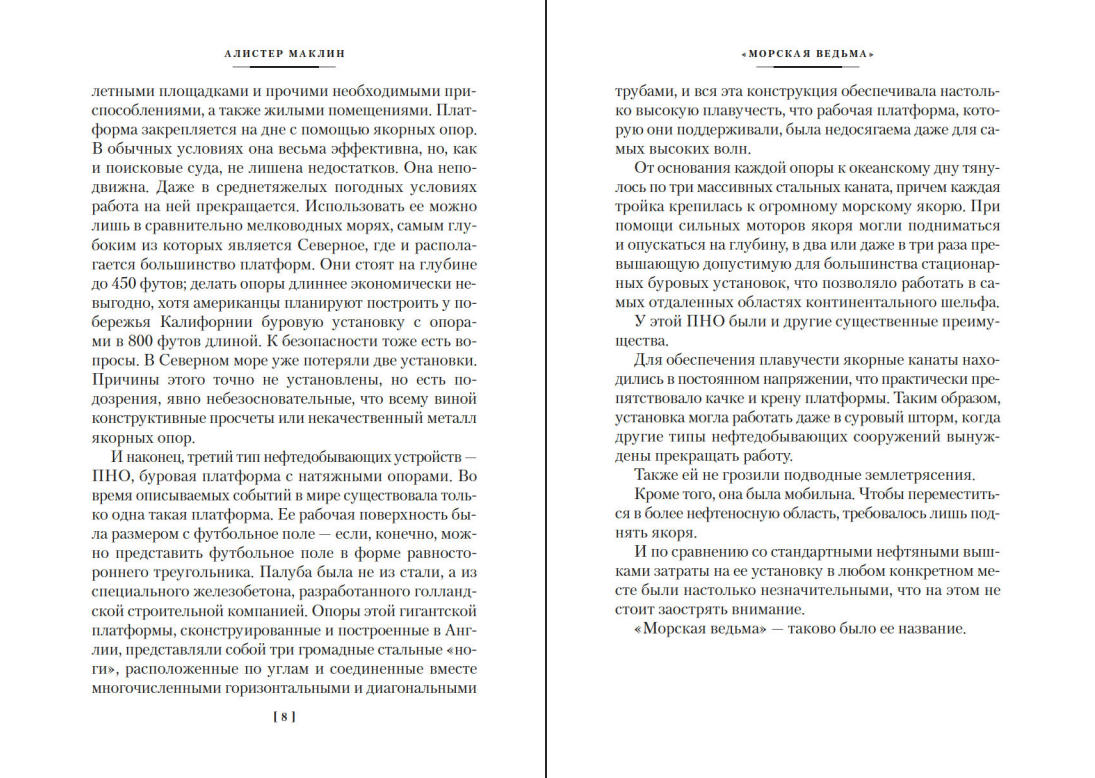 АЛИСТЕР МАКЛИН

летными площадками и прочими необходимыми приспособлениями, а также жилыми помещениями. Платформа закрепляется на дне с помощью якорных опор. В обычных условиях она весьма эффективна, но, как и поисковые суда, не лишена недостатков. Она неподвижна. Даже в среднетяжелых погодных условиях работа на ней прекращается. Использовать ее можно лишь в сравнительно мелководных морях, самым глубоким из которых является Северное, где и располагается большинство платформ. Они стоят на глубине до 450 футов; делать опоры длиннее экономически невыгодно, хотя американцы планируют построить у побережья Калифорнии буровую установку с опорами в 800 футов длиной. К безопасности тоже есть вопросы. В Северном море уже потеряли две установки. Причины этого точно не установлены, но есть подозрения, явно небезосновательные, что всему виной конструктивные просчеты или некачественный металл якорных опор.

И наконец, третий тип нефтедобывающих устройств — ПНО, буровая платформа с натяжными опорами. Во время описываемых событий в мире существовала только одна такая платформа. Ее рабочая поверхность была размером с футбольное поле — если, конечно, можно представить футбольное поле в форме равностороннего треугольника. Палуба была не из стали, а из специального железобетона, разработанного голландской строительной компанией. Опоры этой гигантской платформы, сконструированные и построенные в Англии, представляли собой три громадные стальные «ноги», расположенные по углам и соединенные вместе многочисленными горизонтальными и диагональными

[ 8 ]

«МОРСКАЯ ВЕДЬМА»

трубами, и вся эта конструкция обеспечивала настолько высокую плавучесть, что рабочая платформа, которую они поддерживали, была недосягаема даже для самых высоких волн.

От основания каждой опоры к океанскому дну тянулось по три массивных стальных каната, причем каждая тройка крепилась к огромному морскому якорю. При помощи сильных моторов якоря могли подниматься и опускаться на глубину, в два или даже в три раза превышающую допустимую для большинства стационарных буровых установок, что позволяло работать в самых отдаленных областях континентального шельфа.

У этой ПНО были и другие существенные преимущества.

Для обеспечения плавучести якорные канаты находились в постоянном напряжении, что практически препятствовало качке и крену платформы. Таким образом, установка могла работать даже в суровый шторм, когда другие типы нефтедобывающих сооружений вынуждены прекращать работу.

Также ей не грозили подводные землетрясения.

Кроме того, она была мобильна. Чтобы переместиться в более нефтеносную область, требовалось лишь поднять якоря.

И по сравнению со стандартными нефтяными вышками затраты на ее установку в любом конкретном месте были настолько незначительными, что на этом не стоит заострять внимание.

«Морская ведьма» — таково было ее название.